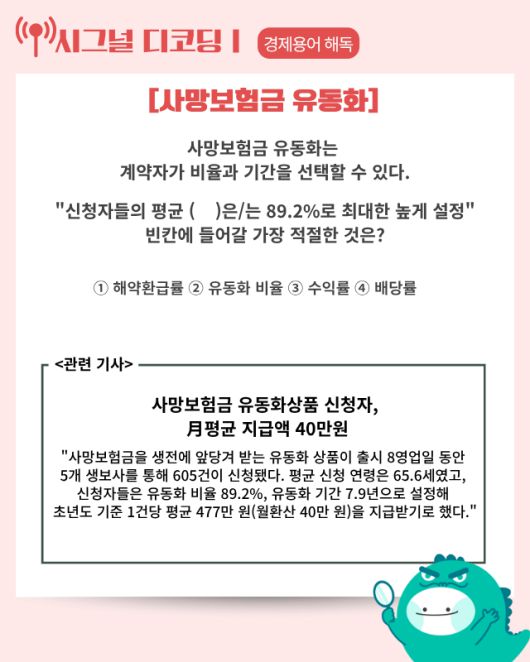 시그널 디코딩 I 경제용어 해독

[사망보험금 유동화]

사망보험금 유동화는 계약자가 비율과 기간을 선택할 수 있다.

"신청자들의 평균 ( )은/는 89.2%로 최대한 높게 설정" 빈칸에 들어갈 가장 적절한 것은?

① 해약환급률 ② 유동화 비율 ③ 수익률 ④ 배당률

<관련 기사>

사망보험금 유동화상품 신청자, 月평균 지급액 40만원

"사망보험금을 생전에 앞당겨 받는 유동화 상품이 출시 8영업일 동안 5개 생보사를 통해 605건이 신청됐다. 평균 신청 연령은 65.6세였고, 신청자들은 유동화 비율 89.2%, 유동화 기간 7.9년으로 설정해 초년도 기준 1건당 평균 477만 원(월환산 40만 원)을 지급받기로 했다."